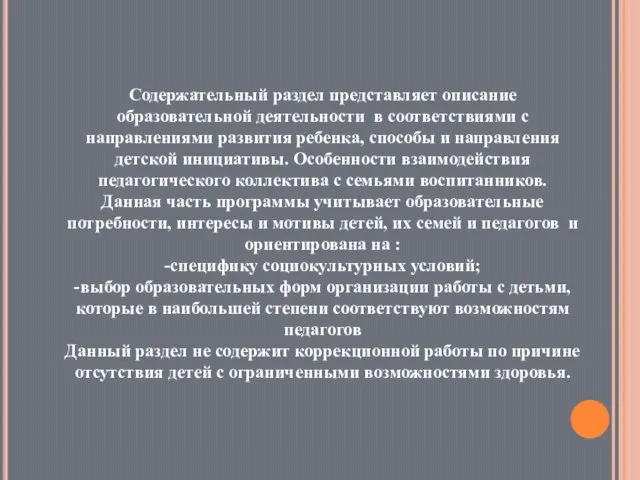 Содержательный раздел представляет описание образовательной деятельности в соответствиями с направлениями развития ребенка, способы и направления детской инициативы. Особенности взаимодействия педагогического коллектива с семьями воспитанников.
Данная часть программы учитывает образовательные потребности, интересы и мотивы детей, их семей и педагогов и ориентирована на :
-специфику социокультурных условий;
-выбор образовательных форм организации работы с детьми, которые в наибольшей степени соответствуют возможностям педагогов
Данный раздел не содержит коррекционной работы по причине отсутствия детей с ограниченными возможностями здоровья.